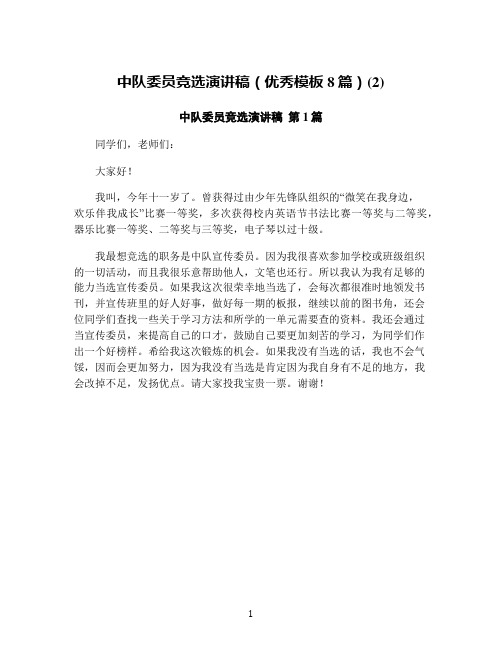 中队委员竞选演讲稿（优秀模板 8 篇）(2)

中队委员竞选演讲稿 第 1 篇

同学们，老师们：

大家好！

我叫，今年十一岁了。曾获得过由少年先锋队组织的“微笑在我身边，欢乐伴我成长”比赛一等奖，多次获得校内英语节书法比赛一等奖与二等奖，器乐比赛一等奖、二等奖与三等奖，电子琴以过十级。

我最想竞选的职务是中队宣传委员。因为我很喜欢参加学校或班级组织的一切活动，而且我很乐意帮助他人，文笔也还行。所以我认为我有足够的能力当选宣传委员。如果我这次很荣幸地当选了，会每次都很准时地领发书刊，并宣传班里的好人好事，做好每一期的板报，继续以前的图书角，还会位同学们查找一些关于学习方法和所学的一单元需要查的资料。我还会通过当宣传委员，来提高自己的口才，鼓励自己要更加刻苦的学习，为同学们作出一个好榜样。希给我这次锻炼的机会。如果我没有当选的话，我也不会气馁，因而会更加努力，因为我没有当选是肯定因为我自身有不足的地方，我会改掉不足，发扬优点。请大家投我宝贵一票。谢谢！

1